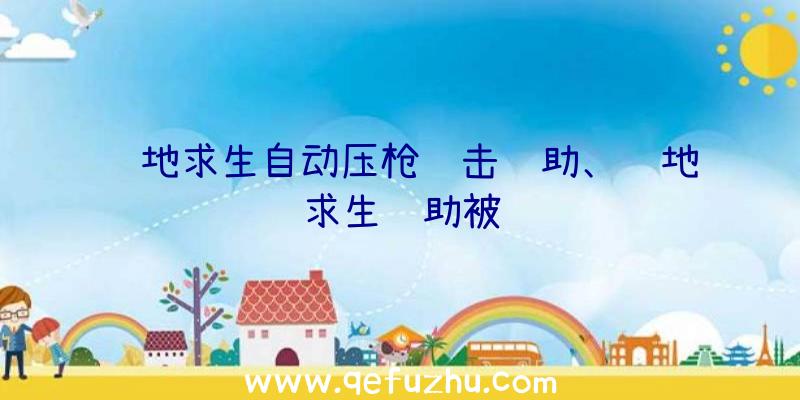 地求生自动压枪 击 助、 地求生 助被

www.qefuzhu.com